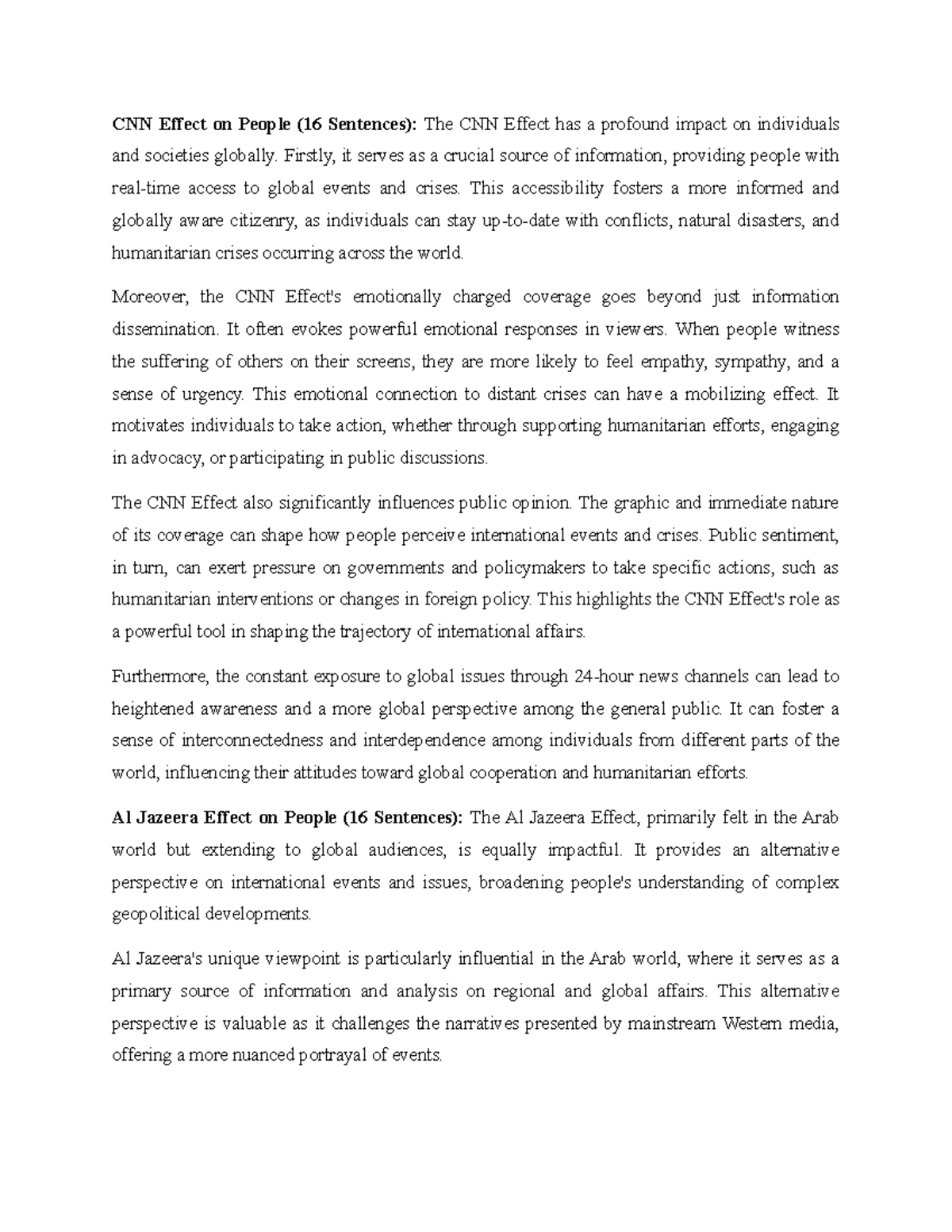 CNN Effect on People (16 Sentences): The CNN Effect has a profound impact on individuals and societies globally. Firstly, it serves as a crucial source of information, providing people with real-time access to global events and crises. This accessibility fosters a more informed and globally aware citizenry, as individuals can stay up-to-date with conflicts, natural disasters, and humanitarian crises occurring across the world.

Moreover, the CNN Effect's emotionally charged coverage goes beyond just information dissemination. It often evokes powerful emotional responses in viewers. When people witness the suffering of others on their screens, they are more likely to feel empathy, sympathy, and a sense of urgency. This emotional connection to distant crises can have a mobilizing effect. It motivates individuals to take action, whether through supporting humanitarian efforts, engaging in advocacy, or participating in public discussions.

The CNN Effect also significantly influences public opinion. The graphic and immediate nature of its coverage can shape how people perceive international events and crises. Public sentiment, in turn, can exert pressure on governments and policymakers to take specific actions, such as humanitarian interventions or changes in foreign policy. This highlights the CNN Effect's role as a powerful tool in shaping the trajectory of international affairs.

Furthermore, the constant exposure to global issues through 24-hour news channels can lead to heightened awareness and a more global perspective among the general public. It can foster a sense of interconnectedness and interdependence among individuals from different parts of the world, influencing their attitudes toward global cooperation and humanitarian efforts.

Al Jazeera Effect on People (16 Sentences): The Al Jazeera Effect, primarily felt in the Arab world but extending to global audiences, is equally impactful. It provides an alternative perspective on international events and issues, broadening people's understanding of complex geopolitical developments.

Al Jazeera's unique viewpoint is particularly influential in the Arab world, where it serves as a primary source of information and analysis on regional and global affairs. This alternative perspective is valuable as it challenges the narratives presented by mainstream Western media, offering a more nuanced portrayal of events.